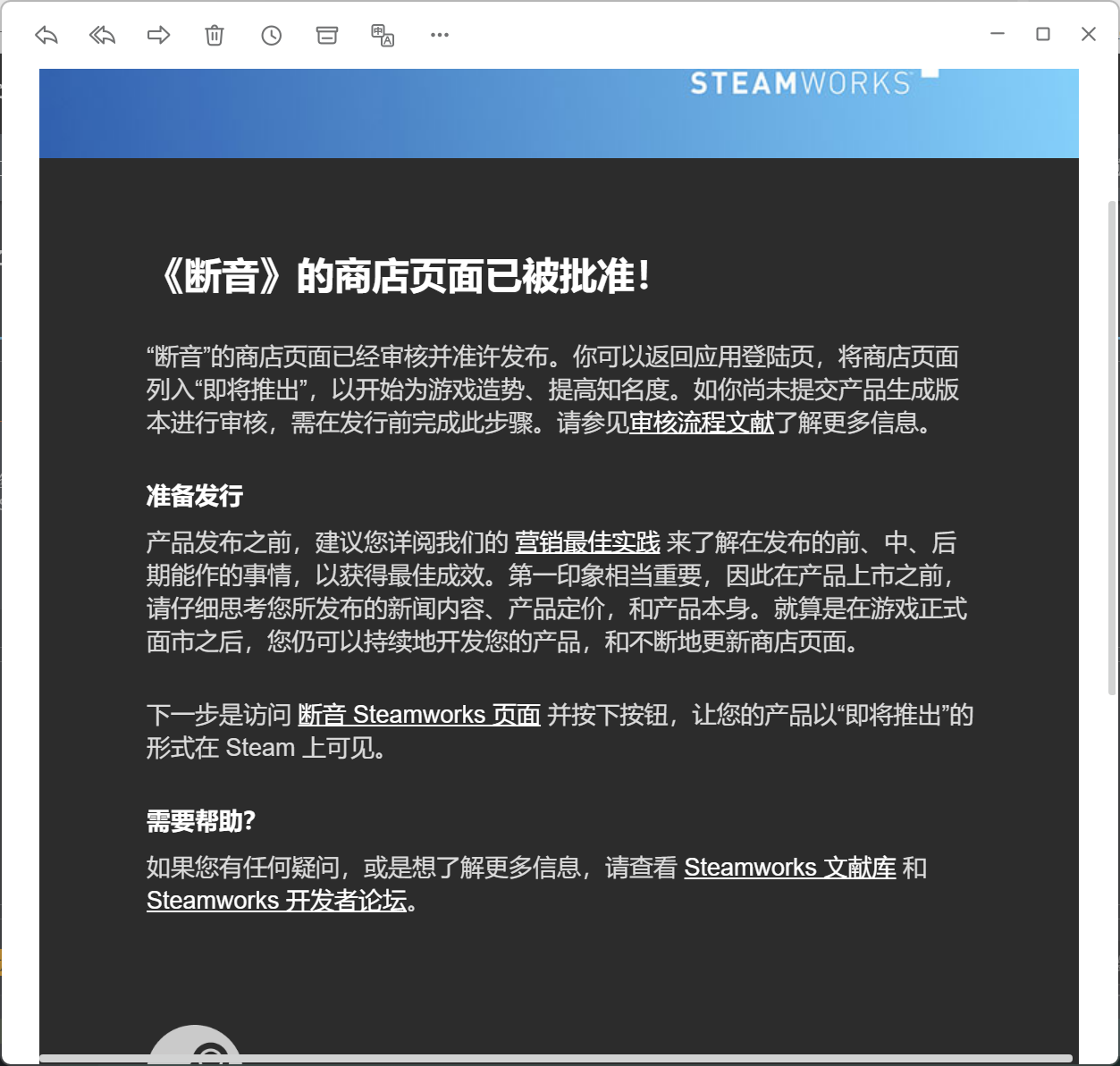 STEAMWORKS

《断音》的商店页面已被批准！

“断音”的商店页面已经审核并准许发布。你可以返回应用登陆页，将商店页面列入“即将推出”，以开始为游戏造势、提高知名度。如你尚未提交产品生成版本进行审核，需在发行前完成此步骤。请参见审核流程文献了解更多信息。

准备发行

产品发布之前，建议您详阅我们的 营销最佳实践 来了解在发布的前、中、后期能作的事情，以获得最佳成效。第一印象相当重要，因此在产品上市之前，请仔细思考您所发布的新闻内容、产品定价，和产品本身。就算是在游戏正式面市之后，您仍可以持续地开发您的产品，和不断地更新商店页面。

下一步是访问 断音 Steamworks 页面 并按下按钮，让您的产品以“即将推出”的形式在 Steam 上可见。

需要帮助?

如果您有任何疑问，或是想了解更多信息，请查看 Steamworks 文献库 和 Steamworks 开发者论坛。